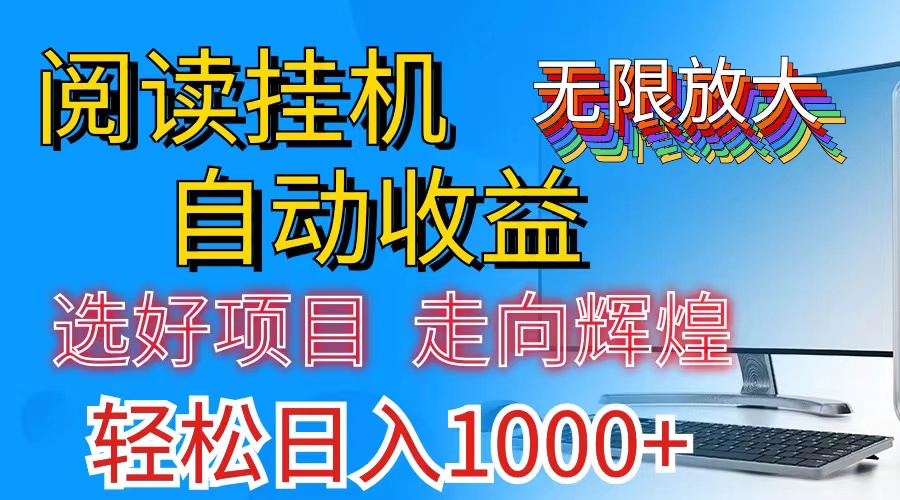 阅读挂机
无限放大
自动收益
选好项目 走向辉煌
轻松日入1000+